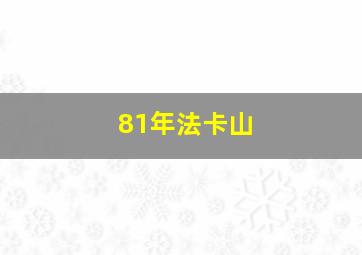 81年法卡山